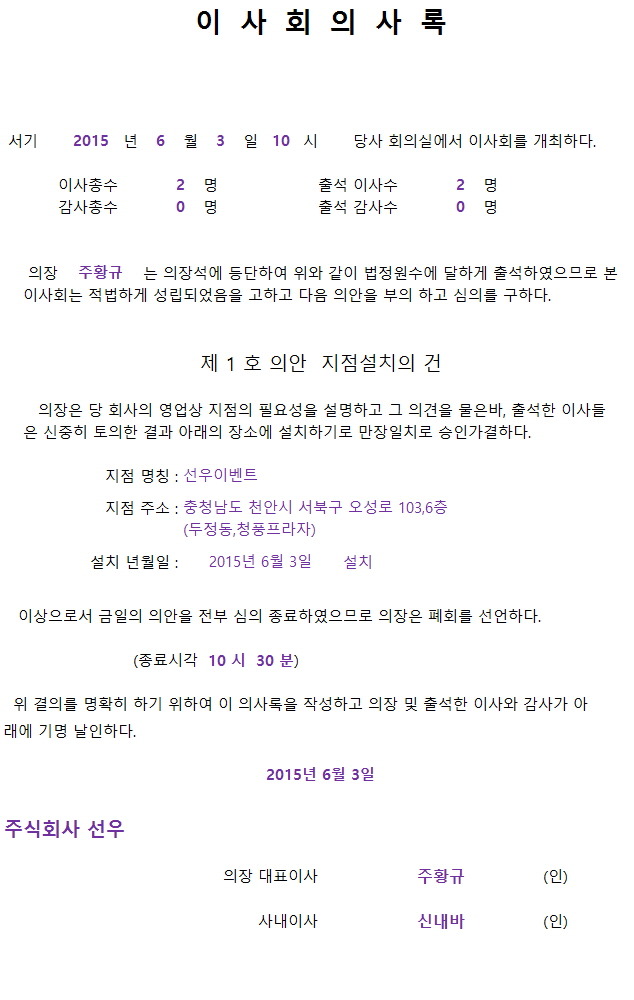 이 사 회 의 사 록

서기 2015 년 6 월 3 일 10 시 당사 회의실에서 이사회를 개최하다.

이사총수 2 명 출석 이사수 2 명
감사총수 0 명 출석 감사수 0 명

의장 주황규 는 의장석에 등단하여 위와 같이 법정원수에 달하게 출석하였으므로 본 이사회는 적법하게 성립되었음을 고하고 다음 의안을 부의 하고 심의를 구하다.

제 1 호 의안 지점설치의 건

의장은 당 회사의 영업상 지점의 필요성을 설명하고 그 의견을 물은바, 출석한 이사들은 신중히 토의한 결과 아래의 장소에 설치하기로 만장일치로 승인가결하다.

지점 명칭 : 선우이벤트
지점 주소 : 충청남도 천안시 서북구 오성로 103,6층
(두정동,청풍프라자)
설치 년월일 : 2015년 6월 3일 설치

이상으로서 금일의 의안을 전부 심의 종료하였으므로 의장은 폐회를 선언하다.

(종료시각 10 시 30 분)

위 결의를 명확히 하기 위하여 이 의사록을 작성하고 의장 및 출석한 이사와 감사가 아래에 기명 날인하다.

2015년 6월 3일

주식회사 선우

의장 대표이사 주황규 (인)

사내이사 신내바 (인)